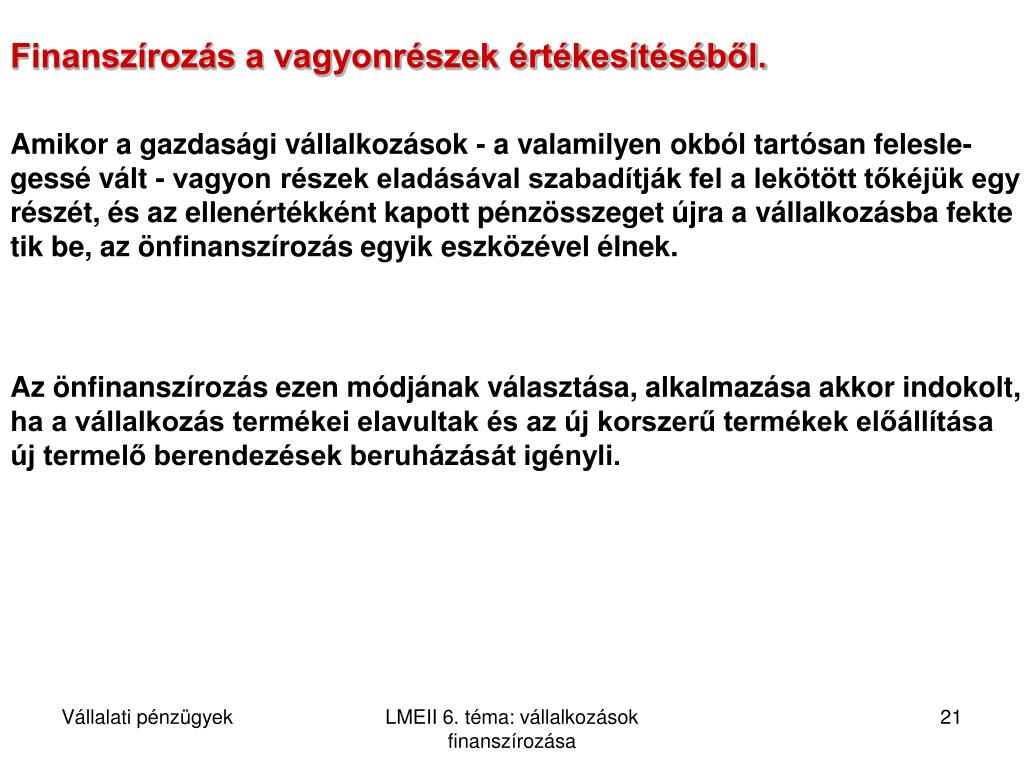 Finanszírozás a vagyonrészek értékesítéséből.

Amikor a gazdasági vállalkozások - a valamilyen okból tartósan feleslegessé vált - vagyon részek eladásával szabadítják fel a lekötött tőkéjük egy részét, és az ellenértékként kapott pénzösszeget újra a vállalkozásba fekte tik be, az önfinanszírozás egyik eszközével élnek.

Az önfinanszírozás ezen módjának választása, alkalmazása akkor indokolt, ha a vállalkozás termékei elavultak és az új korszerű termékek előállítása új termelő berendezések beruházását igényli.

Vállalati pénzügyek

LMEII 6. téma: vállalkozások finanszírozása

21